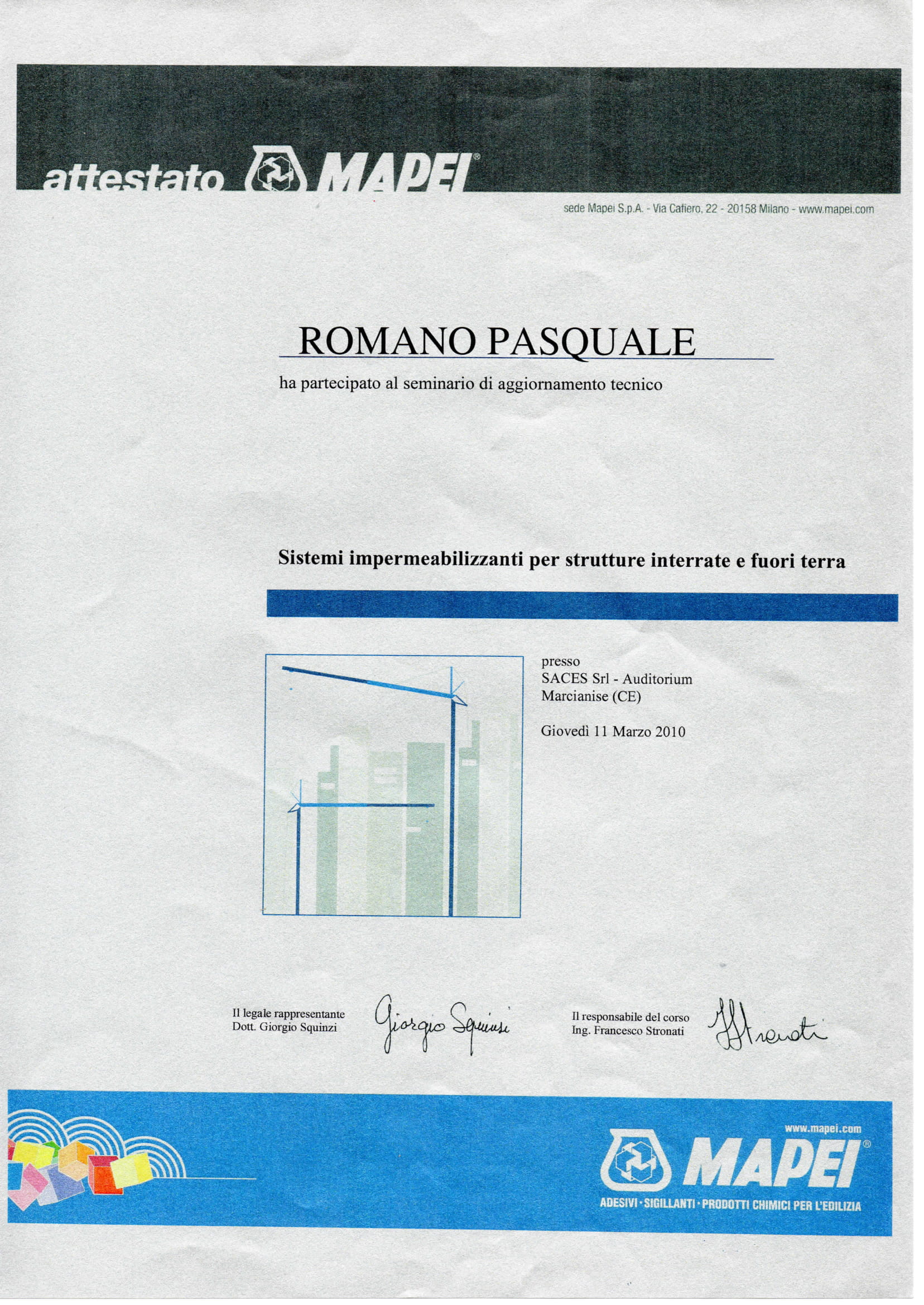 attestato MAPEI®

sede Mapei S.p.A. - Via Cafiero, 22 - 20158 Milano - www.mapei.com

ROMANO PASQUALE

ha partecipato al seminario di aggiornamento tecnico

Sistemi impermeabilizzanti per strutture interrate e fuori terra

presso
SACES Srl - Auditorium
Marcianise (CE)

Giovedì 11 Marzo 2010

Il legale rappresentante
Dott. Giorgio Squinzi

Giorgio Squinzi

Il responsabile del corso
Ing. Francesco Stronati

FStronati

www.mapei.com

MAPEI®

ADESIVI · SIGILLANTI · PRODOTTI CHIMICI PER L'EDILIZIA